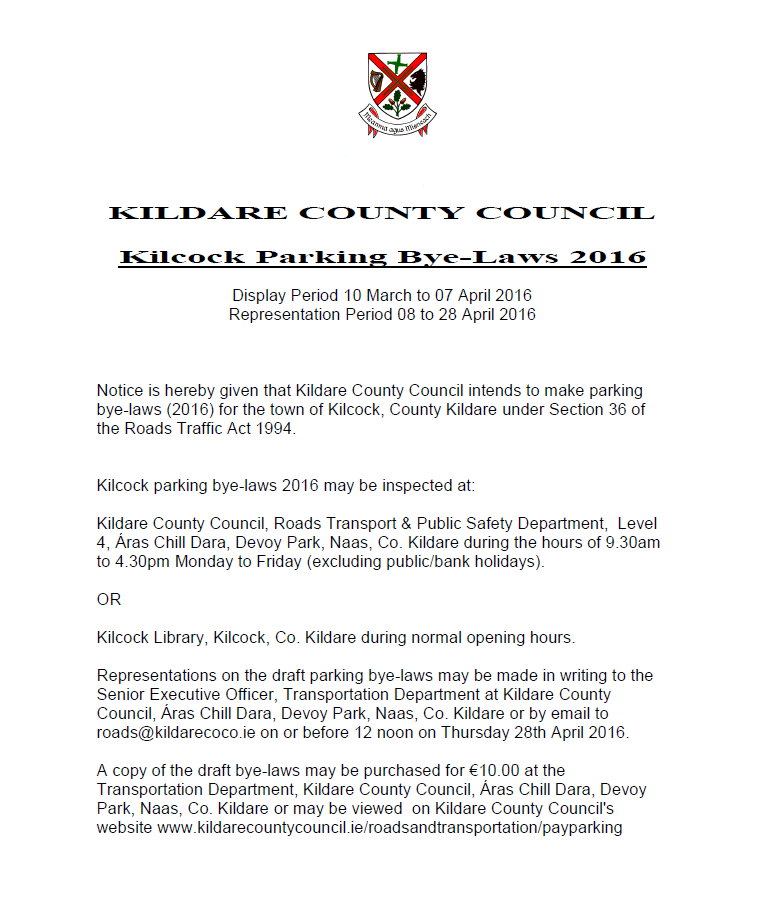 Meanma agus Misneach

KILDARE COUNTY COUNCIL

Kilcock Parking Bye-Laws 2016

Display Period 10 March to 07 April 2016
Representation Period 08 to 28 April 2016

Notice is hereby given that Kildare County Council intends to make parking bye-laws (2016) for the town of Kilcock, County Kildare under Section 36 of the Roads Traffic Act 1994.

Kilcock parking bye-laws 2016 may be inspected at:

Kildare County Council, Roads Transport & Public Safety Department, Level 4, Áras Chill Dara, Devoy Park, Naas, Co. Kildare during the hours of 9.30am to 4.30pm Monday to Friday (excluding public/bank holidays).

OR

Kilcock Library, Kilcock, Co. Kildare during normal opening hours.

Representations on the draft parking bye-laws may be made in writing to the Senior Executive Officer, Transportation Department at Kildare County Council, Áras Chill Dara, Devoy Park, Naas, Co. Kildare or by email to roads@kildarecoco.ie on or before 12 noon on Thursday 28th April 2016.

A copy of the draft bye-laws may be purchased for €10.00 at the Transportation Department, Kildare County Council, Áras Chill Dara, Devoy Park, Naas, Co. Kildare or may be viewed on Kildare County Council's website www.kildarecountycouncil.ie/roadsandtransportation/payparking